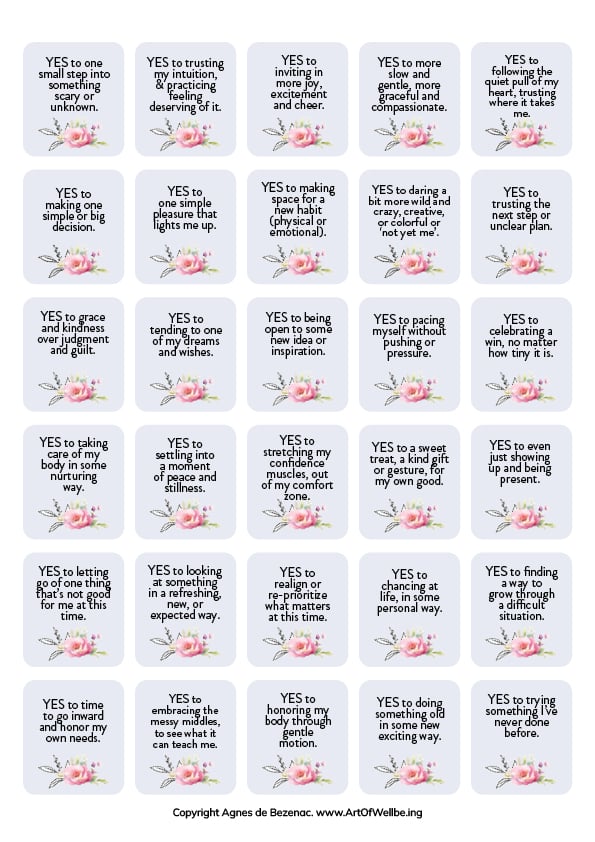 YES to one small step into something scary or unknown.

YES to trusting my intuition, & practicing feeling deserving of it.

YES to inviting in more joy, excitement and cheer.

YES to more slow and gentle, more graceful and compassionate.

YES to following the quiet pull of my heart, trusting where it takes me.

YES to making one simple or big decision.

YES to one simple pleasure that lights me up.

YES to making space for a new habit (physical or emotional).

YES to daring a bit more wild and crazy, creative, or colorful or 'not yet me'.

YES to trusting the next step or unclear plan.

YES to grace and kindness over judgment and guilt.

YES to tending to one of my dreams and wishes.

YES to being open to some new idea or inspiration.

YES to pacing myself without pushing or pressure.

YES to celebrating a win, no matter how tiny it is.

YES to taking care of my body in some nurturing way.

YES to settling into a moment of peace and stillness.

YES to stretching my confidence muscles, out of my comfort zone.

YES to a sweet treat, a kind gift or gesture, for my own good.

YES to even just showing up and being present.

YES to letting go of one thing that's not good for me at this time.

YES to looking at something in a refreshing, new, or expected way.

YES to realign or re-prioritize what matters at this time.

YES to chancing at life, in some personal way.

YES to finding a way to grow through a difficult situation.

YES to time to go inward and honor my own needs.

YES to embracing the messy middles, to see what it can teach me.

YES to honoring my body through gentle motion.

YES to doing something old in some new exciting way.

YES to trying something I've never done before.

Copyright Agnes de Bezenac. www.ArtOfWellbe.ing